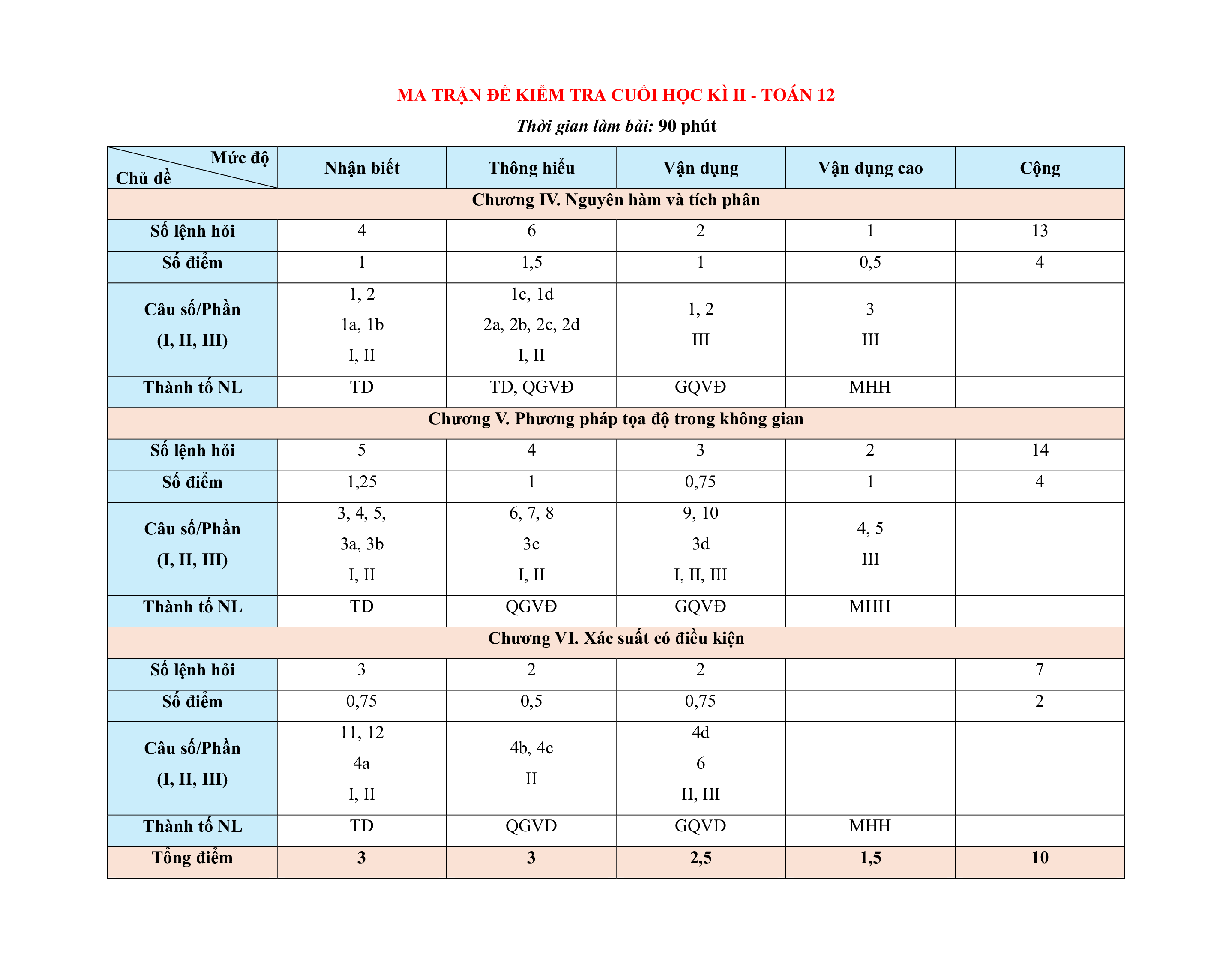 MA TRẬN ĐỀ KIỂM TRA CUỐI HỌC KÌ II - TOÁN 12

Thời gian làm bài: 90 phút

| Mức độ / Chủ đề | Nhận biết | Thông hiểu | Vận dụng | Vận dụng cao | Cộng |
|---|---|---|---|---|---|
| Chương IV. Nguyên hàm và tích phân | | | | | |
| Số lệnh hỏi | 4 | 6 | 2 | 1 | 13 |
| Số điểm | 1 | 1,5 | 1 | 0,5 | 4 |
| Câu số/Phần (I, II, III) | 1, 2 1a, 1b I, II | 1c, 1d 2a, 2b, 2c, 2d I, II | 1, 2 III | 3 III | |
| Thành tố NL | TD | TD, QGVĐ | GQVĐ | MHH | |
| Chương V. Phương pháp tọa độ trong không gian | | | | | |
| Số lệnh hỏi | 5 | 4 | 3 | 2 | 14 |
| Số điểm | 1,25 | 1 | 0,75 | 1 | 4 |
| Câu số/Phần (I, II, III) | 3, 4, 5, 3a, 3b I, II | 6, 7, 8 3c I, II | 9, 10 3d I, II, III | 4, 5 III | |
| Thành tố NL | TD | QGVĐ | GQVĐ | MHH | |
| Chương VI. Xác suất có điều kiện | | | | | |
| Số lệnh hỏi | 3 | 2 | 2 | | 7 |
| Số điểm | 0,75 | 0,5 | 0,75 | | 2 |
| Câu số/Phần (I, II, III) | 11, 12 4a I, II | 4b, 4c II | 4d 6 II, III | | |
| Thành tố NL | TD | QGVĐ | GQVĐ | MHH | |
| Tổng điểm | 3 | 3 | 2,5 | 1,5 | 10 |